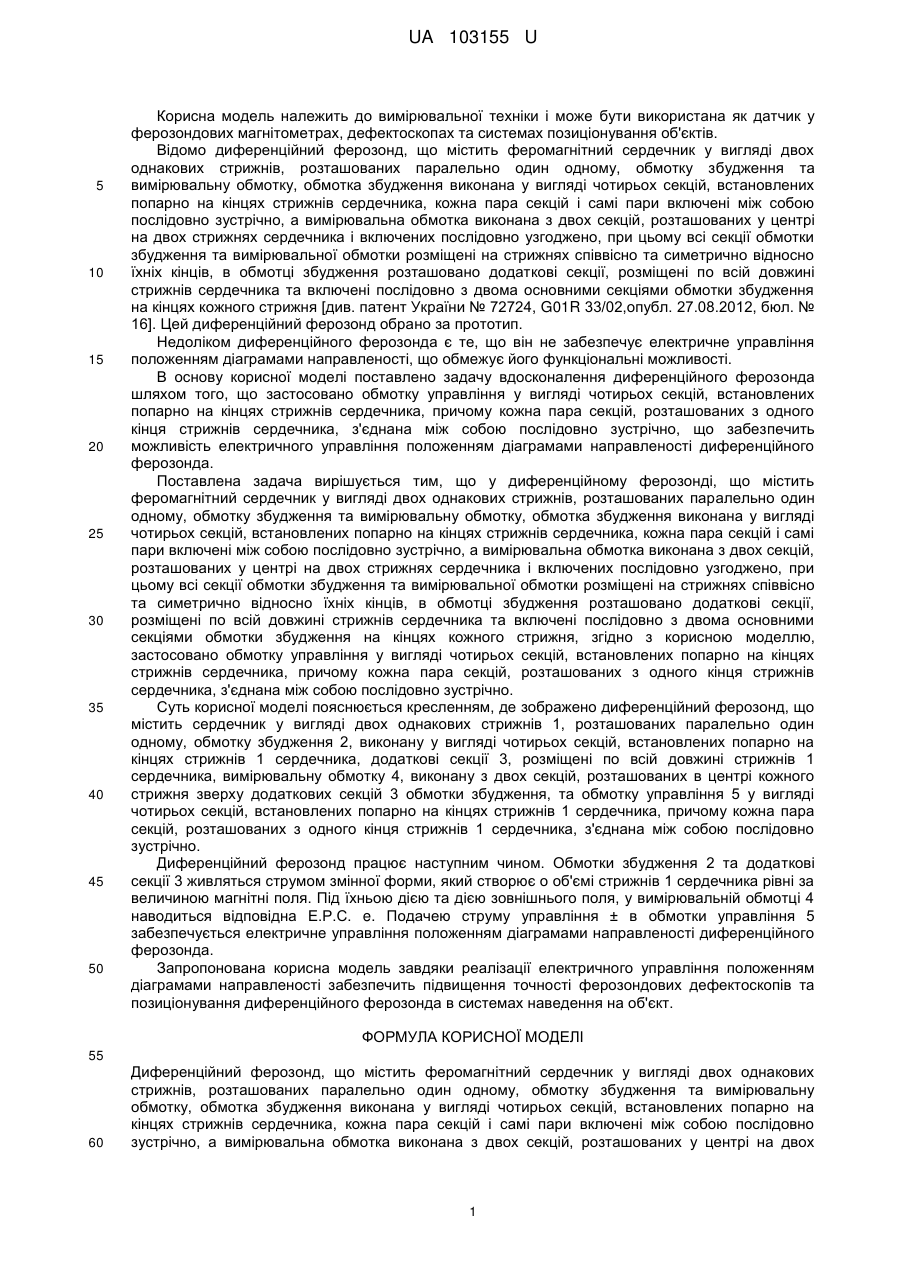 UA 103155 U

Корисна модель належить до вимірювальної техніки і може бути використана як датчик у ферозондових магнітометрах, дефектоскопах та системах позиціонування об'єктів.

Відомо диференційний ферозонд, що містить феромагнітний сердечник у вигляді двох однакових стрижнів, розташованих паралельно один одному, обмотку збудження та вимірювальну обмотку, обмотка збудження виконана у вигляді чотирьох секцій, встановлених попарно на кінцях стрижнів сердечника, кожна пара секцій і самі пари включені між собою послідовно зустрічно, а вимірювальна обмотка виконана з двох секцій, розташованих у центрі на двох стрижнях сердечника і включених послідовно узгоджено, при цьому всі секції обмотки збудження та вимірювальної обмотки розміщені на стрижнях співвісно та симетрично відносно їхніх кінців, в обмотці збудження розташовано додаткові секції, розміщені по всій довжині стрижнів сердечника та включені послідовно з двома основними секціями обмотки збудження на кінцях кожного стрижня [див. патент України № 72724, G01R 33/02,опубл. 27.08.2012, бюл. № 16]. Цей диференційний ферозонд обрано за прототип.

Недоліком диференційного ферозонда є те, що він не забезпечує електричне управління положенням діаграмами направленості, що обмежує його функціональні можливості.

В основу корисної моделі поставлено задачу вдосконалення диференційного ферозонда шляхом того, що застосовано обмотку управління у вигляді чотирьох секцій, встановлених попарно на кінцях стрижнів сердечника, причому кожна пара секцій, розташованих з одного кінця стрижнів сердечника, з'єднана між собою послідовно зустрічно, що забезпечить можливість електричного управління положенням діаграмами направленості диференційного ферозонда.

Поставлена задача вирішується тим, що у диференційному ферозонді, що містить феромагнітний сердечник у вигляді двох однакових стрижнів, розташованих паралельно один одному, обмотку збудження та вимірювальну обмотку, обмотка збудження виконана у вигляді чотирьох секцій, встановлених попарно на кінцях стрижнів сердечника, кожна пара секцій і самі пари включені між собою послідовно зустрічно, а вимірювальна обмотка виконана з двох секцій, розташованих у центрі на двох стрижнях сердечника і включених послідовно узгоджено, при цьому всі секції обмотки збудження та вимірювальної обмотки розміщені на стрижнях співвісно та симетрично відносно їхніх кінців, в обмотці збудження розташовано додаткові секції, розміщені по всій довжині стрижнів сердечника та включені послідовно з двома основними секціями обмотки збудження на кінцях кожного стрижня, згідно з корисною моделлю, застосовано обмотку управління у вигляді чотирьох секцій, встановлених попарно на кінцях стрижнів сердечника, причому кожна пара секцій, розташованих з одного кінця стрижнів сердечника, з'єднана між собою послідовно зустрічно.

Суть корисної моделі пояснюється кресленням, де зображено диференційний ферозонд, що містить сердечник у вигляді двох однакових стрижнів 1, розташованих паралельно один одному, обмотку збудження 2, виконану у вигляді чотирьох секцій, встановлених попарно на кінцях стрижнів 1 сердечника, додаткові секції 3, розміщені по всій довжині стрижнів 1 сердечника, вимірювальну обмотку 4, виконану з двох секцій, розташованих в центрі кожного стрижня зверху додаткових секцій 3 обмотки збудження, та обмотку управління 5 у вигляді чотирьох секцій, встановлених попарно на кінцях стрижнів 1 сердечника, причому кожна пара секцій, розташованих з одного кінця стрижнів 1 сердечника, з'єднана між собою послідовно зустрічно.

Диференційний ферозонд працює наступним чином. Обмотки збудження 2 та додаткові секції 3 живляться струмом змінної форми, який створює о об'ємі стрижнів 1 сердечника рівні за величиною магнітні поля. Під їхньою дією та дією зовнішнього поля, у вимірювальній обмотці 4 наводиться відповідна Е.Р.С. е. Подачею струму управління ± в обмотки управління 5 забезпечується електричне управління положенням діаграмами направленості диференційного ферозонда.

Запропонована корисна модель завдяки реалізації електричного управління положенням діаграмами направленості забезпечить підвищення точності ферозондових дефектоскопів та позиціонування диференційного ферозонда в системах наведення на об'єкт.

ФОРМУЛА КОРИСНОЇ МОДЕЛІ

Диференційний ферозонд, що містить феромагнітний сердечник у вигляді двох однакових стрижнів, розташованих паралельно один одному, обмотку збудження та вимірювальну обмотку, обмотка збудження виконана у вигляді чотирьох секцій, встановлених попарно на кінцях стрижнів сердечника, кожна пара секцій і самі пари включені між собою послідовно зустрічно, а вимірювальна обмотка виконана з двох секцій, розташованих у центрі на двох

5
10
15
20
25
30
35
40
45
50
55
60

1